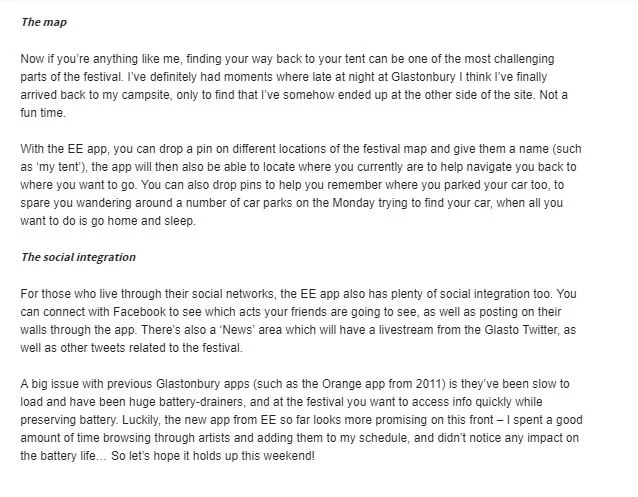 The map

Now if you're anything like me, finding your way back to your tent can be one of the most challenging parts of the festival. I've definitely had moments where late at night at Glastonbury I think I've finally arrived back to my campsite, only to find that I've somehow ended up at the other side of the site. Not a fun time.

With the EE app, you can drop a pin on different locations of the festival map and give them a name (such as 'my tent'), the app will then also be able to locate where you currently are to help navigate you back to where you want to go. You can also drop pins to help you remember where you parked your car too, to spare you wandering around a number of car parks on the Monday trying to find your car, when all you want to do is go home and sleep.

The social integration

For those who live through their social networks, the EE app also has plenty of social integration too. You can connect with Facebook to see which acts your friends are going to see, as well as posting on their walls through the app. There's also a 'News' area which will have a livestream from the Glasto Twitter, as well as other tweets related to the festival.

A big issue with previous Glastonbury apps (such as the Orange app from 2011) is they've been slow to load and have been huge battery-drainers, and at the festival you want to access info quickly while preserving battery. Luckily, the new app from EE so far looks more promising on this front – I spent a good amount of time browsing through artists and adding them to my schedule, and didn't notice any impact on the battery life… So let's hope it holds up this weekend!